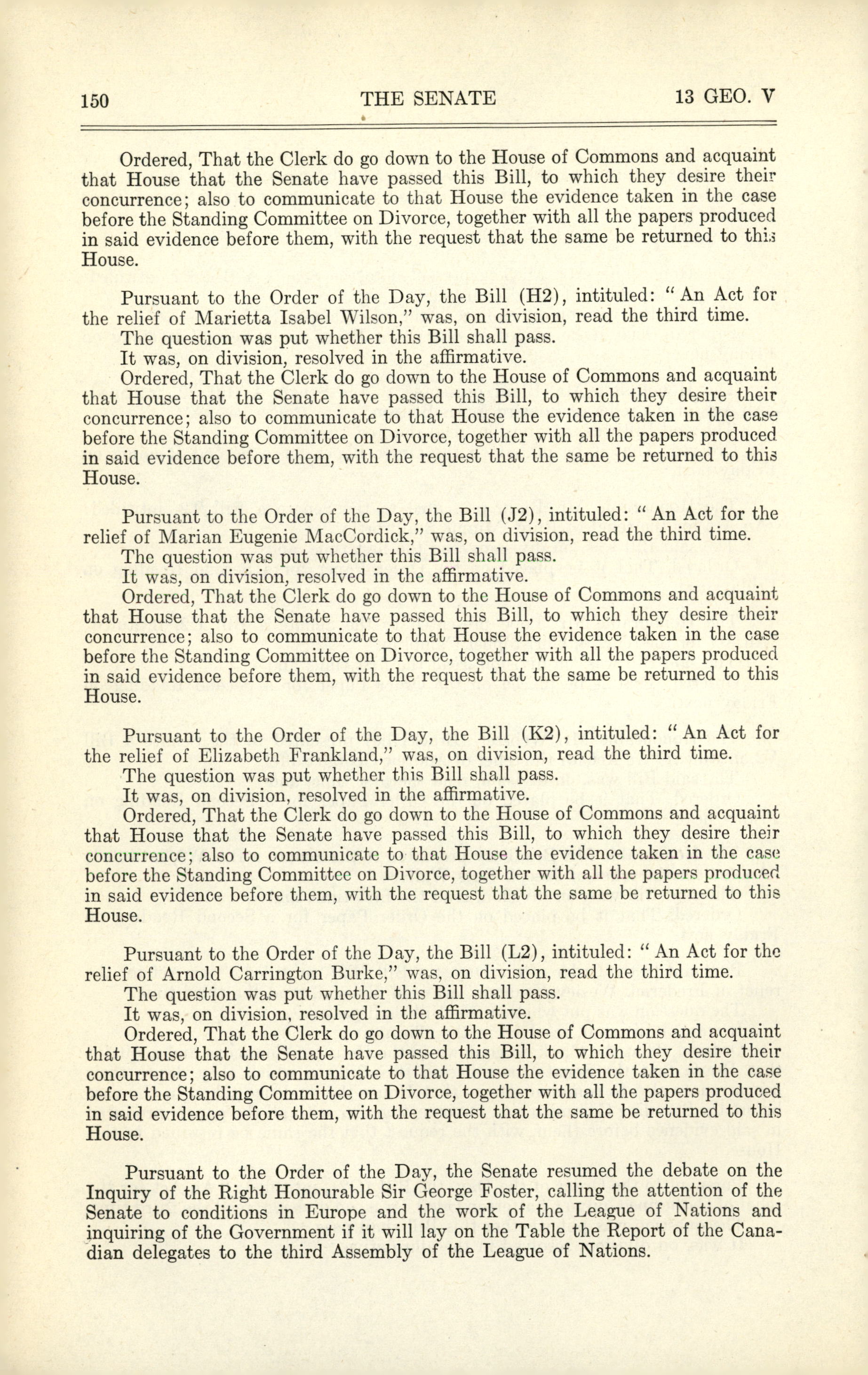 150 THE SENATE 13 GEO. V

Ordered, That the Clerk do go down to the House of Commons and acquaint that House that the Senate have passed this Bill, to which they desire their concurrence; also to communicate to that House the evidence taken in the case before the Standing Committee on Divorce, together with all the papers produced in said evidence before them, with the request that the same be returned to this House.

Pursuant to the Order of the Day, the Bill (H2), intituled: "An Act for the relief of Marietta Isabel Wilson," was, on division, read the third time.
The question was put whether this Bill shall pass.
It was, on division, resolved in the affirmative.
Ordered, That the Clerk do go down to the House of Commons and acquaint that House that the Senate have passed this Bill, to which they desire their concurrence; also to communicate to that House the evidence taken in the case before the Standing Committee on Divorce, together with all the papers produced in said evidence before them, with the request that the same be returned to this House.

Pursuant to the Order of the Day, the Bill (J2), intituled: "An Act for the relief of Marian Eugenie MacCordick," was, on division, read the third time.
The question was put whether this Bill shall pass.
It was, on division, resolved in the affirmative.
Ordered, That the Clerk do go down to the House of Commons and acquaint that House that the Senate have passed this Bill, to which they desire their concurrence; also to communicate to that House the evidence taken in the case before the Standing Committee on Divorce, together with all the papers produced in said evidence before them, with the request that the same be returned to this House.

Pursuant to the Order of the Day, the Bill (K2), intituled: "An Act for the relief of Elizabeth Frankland," was, on division, read the third time.
The question was put whether this Bill shall pass.
It was, on division, resolved in the affirmative.
Ordered, That the Clerk do go down to the House of Commons and acquaint that House that the Senate have passed this Bill, to which they desire their concurrence; also to communicate to that House the evidence taken in the case before the Standing Committee on Divorce, together with all the papers produced in said evidence before them, with the request that the same be returned to this House.

Pursuant to the Order of the Day, the Bill (L2), intituled: "An Act for the relief of Arnold Carrington Burke," was, on division, read the third time.
The question was put whether this Bill shall pass.
It was, on division, resolved in the affirmative.
Ordered, That the Clerk do go down to the House of Commons and acquaint that House that the Senate have passed this Bill, to which they desire their concurrence; also to communicate to that House the evidence taken in the case before the Standing Committee on Divorce, together with all the papers produced in said evidence before them, with the request that the same be returned to this House.

Pursuant to the Order of the Day, the Senate resumed the debate on the Inquiry of the Right Honourable Sir George Foster, calling the attention of the Senate to conditions in Europe and the work of the League of Nations and inquiring of the Government if it will lay on the Table the Report of the Canadian delegates to the third Assembly of the League of Nations.